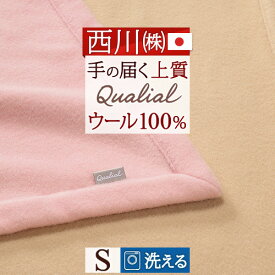 西川㈱

手の届く上質
Qualial
ウール100%

Qualial

S
洗える